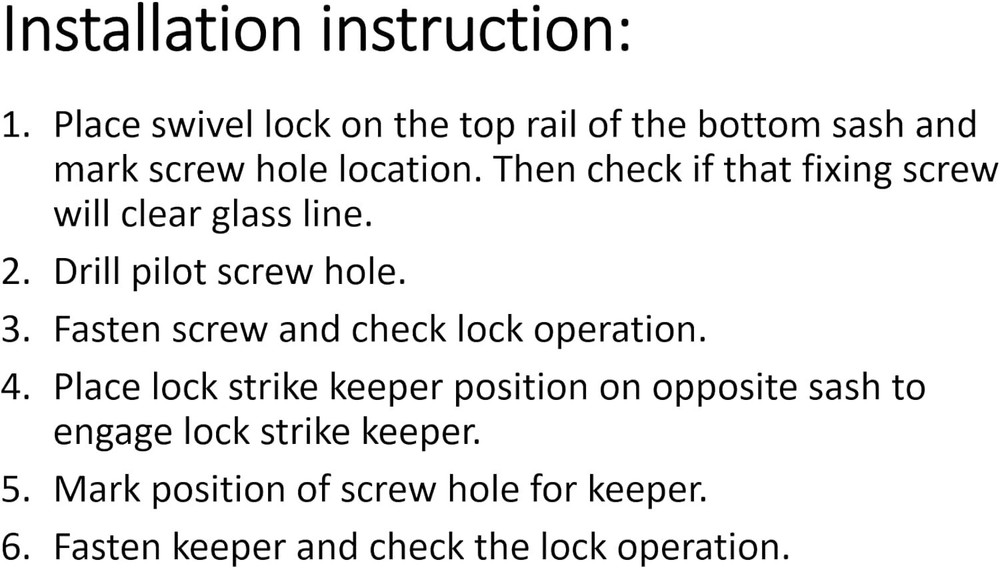 Installation instruction:

1. Place swivel lock on the top rail of the bottom sash and mark screw hole location. Then check if that fixing screw will clear glass line.
2. Drill pilot screw hole.
3. Fasten screw and check lock operation.
4. Place lock strike keeper position on opposite sash to engage lock strike keeper.
5. Mark position of screw hole for keeper.
6. Fasten keeper and check the lock operation.